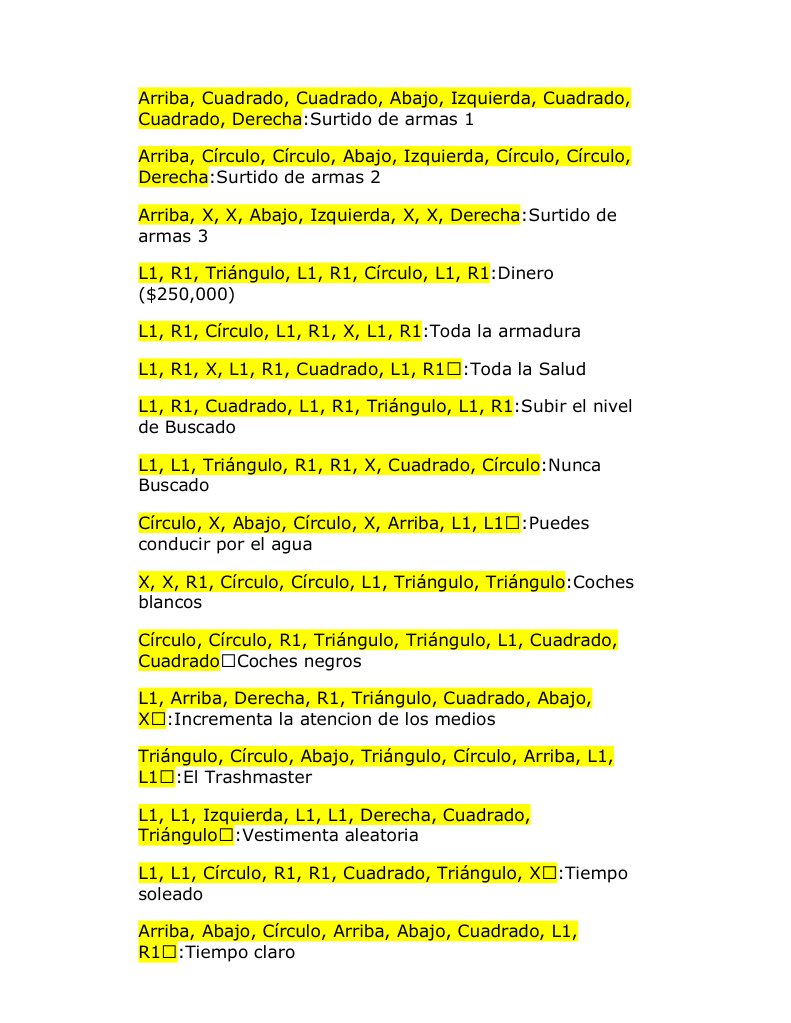 Arriba, Cuadrado, Cuadrado, Abajo, Izquierda, Cuadrado, Cuadrado, Derecha:Surtido de armas 1

Arriba, Círculo, Círculo, Abajo, Izquierda, Círculo, Círculo, Derecha:Surtido de armas 2

Arriba, X, X, Abajo, Izquierda, X, X, Derecha:Surtido de armas 3

L1, R1, Triángulo, L1, R1, Círculo, L1, R1:Dinero ($250,000)

L1, R1, Círculo, L1, R1, X, L1, R1:Toda la armadura

L1, R1, X, L1, R1, Cuadrado, L1, R1□:Toda la Salud

L1, R1, Cuadrado, L1, R1, Triángulo, L1, R1:Subir el nivel de Buscado

L1, L1, Triángulo, R1, R1, X, Cuadrado, Círculo:Nunca Buscado

Círculo, X, Abajo, Círculo, X, Arriba, L1, L1□:Puedes conducir por el agua

X, X, R1, Círculo, Círculo, L1, Triángulo, Triángulo:Coches blancos

Círculo, Círculo, R1, Triángulo, Triángulo, L1, Cuadrado, Cuadrado□Coches negros

L1, Arriba, Derecha, R1, Triángulo, Cuadrado, Abajo, X□:Incrementa la atencion de los medios

Triángulo, Círculo, Abajo, Triángulo, Círculo, Arriba, L1, L1□:El Trashmaster

L1, L1, Izquierda, L1, L1, Derecha, Cuadrado, Triángulo□:Vestimenta aleatoria

L1, L1, Círculo, R1, R1, Cuadrado, Triángulo, X□:Tiempo soleado

Arriba, Abajo, Círculo, Arriba, Abajo, Cuadrado, L1, R1□:Tiempo claro